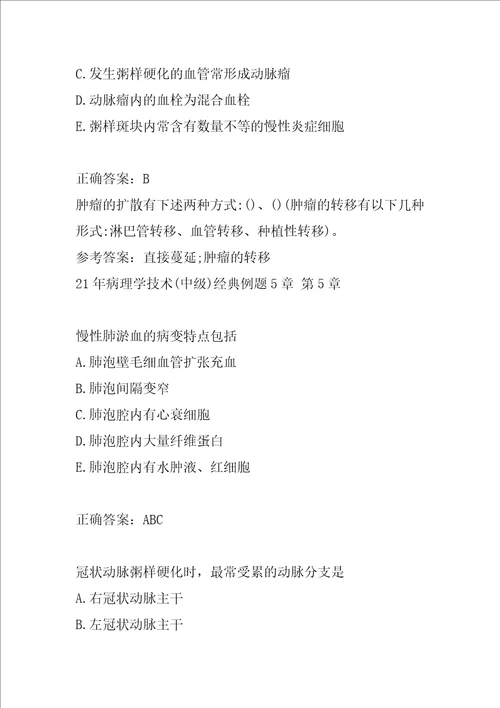 C.发生粥样硬化的血管常形成动脉瘤
D.动脉瘤内的血栓为混合血栓
E.粥样斑块内常含有数量不等的慢性炎症细胞

正确答案：B
肿瘤的扩散有下述两种方式:()、()(肿瘤的转移有以下几种形式:淋巴管转移、血管转移、种植性转移)。
参考答案：直接蔓延;肿瘤的转移
21年病理学技术(中级)经典例题5章 第5章

慢性肺淤血的病变特点包括
A.肺泡壁毛细血管扩张充血
B.肺泡间隔变窄
C.肺泡腔内有心衰细胞
D.肺泡腔内大量纤维蛋白
E.肺泡腔内有水肿液、红细胞

正确答案：ABC

冠状动脉粥样硬化时，最常受累的动脉分支是
A.右冠状动脉主干
B.左冠状动脉主干